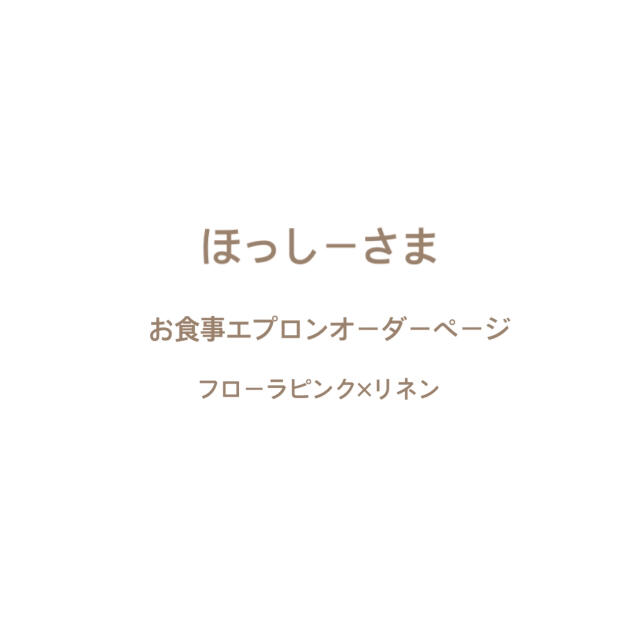 ほっしーさま

お食事エプロンオーダーページ

フローラピンク×リネン